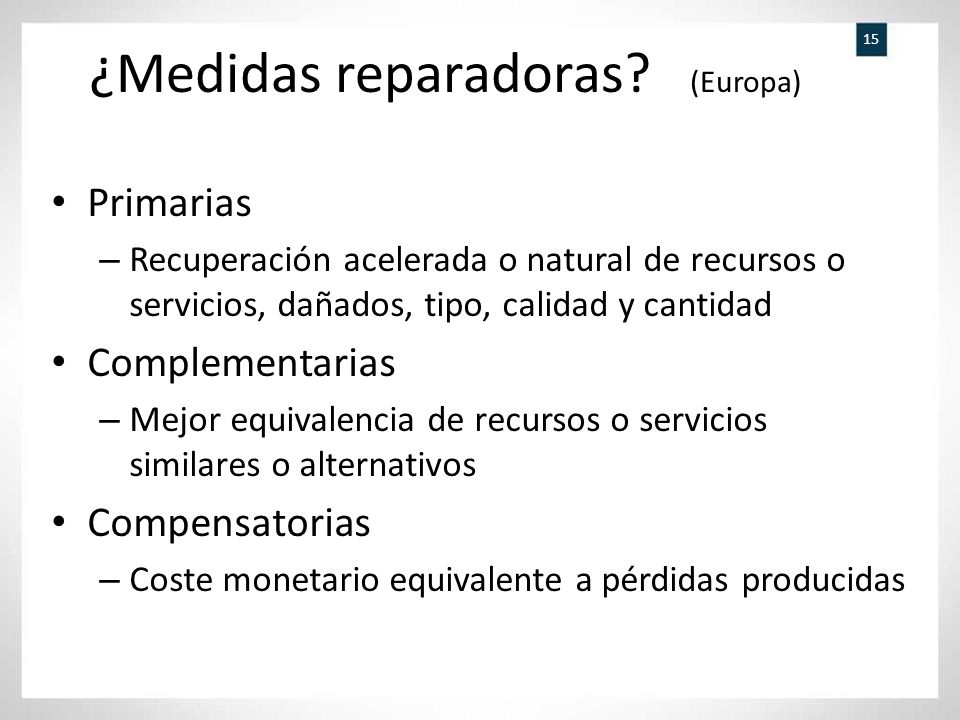 15

¿Medidas reparadoras? (Europa)

• Primarias
– Recuperación acelerada o natural de recursos o servicios, dañados, tipo, calidad y cantidad

• Complementarias
– Mejor equivalencia de recursos o servicios similares o alternativos

• Compensatorias
– Coste monetario equivalente a pérdidas producidas